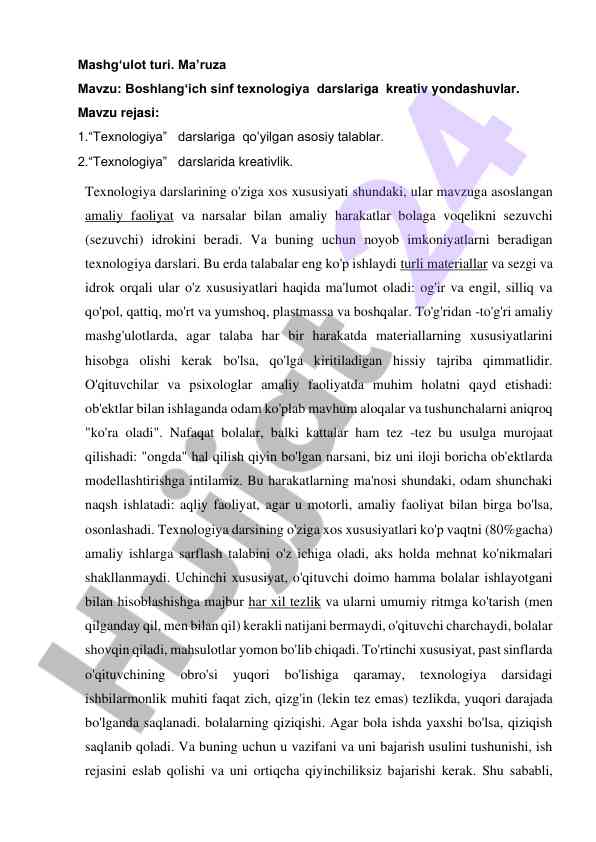 Mashg'ulot turi. Ma'ruza
Mavzu: Boshlang'ich sinf texnologiya darslariga kreativ yondashuvlar.
Mavzu rejasi:
1."Texnologiya" darslariga qo'yilgan asosiy talablar.
2."Texnologiya" darslarida kreativlik.

Texnologiya darslarining o'ziga xos xususiyati shundaki, ular mavzuga asoslangan amaliy faoliyat va narsalar bilan amaliy harakatlar bolaga voqelikni sezuvchi (sezuvchi) idrokini beradi. Va buning uchun noyob imkoniyatlarni beradigan texnologiya darslari. Bu erda talabalar eng ko'p ishlaydi turli materiallar va sezgi va idrok orqali ular o'z xususiyatlari haqida ma'lumot oladi: og'ir va engil, silliq va qo'pol, qattiq, mo'rt va yumshoq, plastmassa va boshqalar. To'g'ridan -to'g'ri amaliy mashg'ulotlarda, agar talaba har bir harakatda materiallarning xususiyatlarini hisobga olishi kerak bo'lsa, qo'lga kiritiladigan hissiy tajriba qimmatlidir. O'qituvchilar va psixologlar amaliy faoliyatda muhim holatni qayd etishadi: ob'ektlar bilan ishlaganda odam ko'plab mavhum aloqalar va tushunchalarni aniqroq "ko'ra oladi". Nafaqat bolalar, balki kattalar ham tez -tez bu usulga murojaat qilishadi: "ongda" hal qilish qiyin bo'lgan narsani, biz uni iloji boricha ob'ektlarda modellashtirishga intilamiz. Bu harakatlarning ma'nosi shundaki, odam shunchaki naqsh ishlatadi: aqliy faoliyat, agar u motorli, amaliy faoliyat bilan birga bo'lsa, osonlashadi. Texnologiya darsining o'ziga xos xususiyatlari ko'p vaqtni (80%gacha) amaliy ishlarga sarflash talabini o'z ichiga oladi, aks holda mehnat ko'nikmalari shakllanmaydi. Uchinchi xususiyat, o'qituvchi doimo hamma bolalar ishlayotgani bilan hisoblashishga majbur har xil tezlik va ularni umumiy ritmga ko'tarish (men qilganday qil, men bilan qil) kerakli natijani bermaydi, o'qituvchi charchaydi, bolalar shovqin qiladi, mahsulotlar yomon bo'lib chiqadi. To'rtinchi xususiyat, past sinflarda o'qituvchining obro'si yuqori bo'lishiga qaramay, texnologiya darsidagi ishbilarmonlik muhiti faqat zich, qizg'in (lekin tez emas) tezlikda, yuqori darajada bo'lganda saqlanadi. bolalarning qiziqishi. Agar bola ishda yaxshi bo'lsa, qiziqish saqlanib qoladi. Va buning uchun u vazifani va uni bajarish usulini tushunishi, ish rejasini eslab qolishi va uni ortiqcha qiyinchiliksiz bajarishi kerak. Shu sababli,

Hujjat24